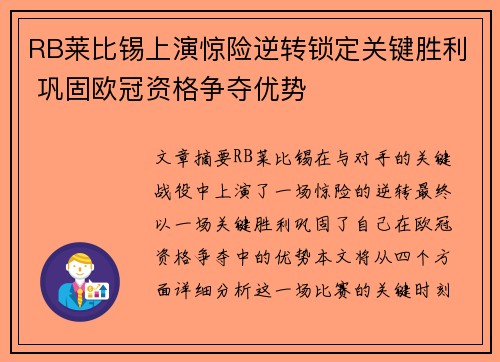 RB莱比锡上演惊险逆转锁定关键胜利 巩固欧冠资格争夺优势

文章摘要RB莱比锡在与对手的关键战役中上演了一场惊险的逆转最终以一场关键胜利巩固了自己在欧冠资格争夺中的优势本文将从四个方面详细分析这一场比赛的关键时刻